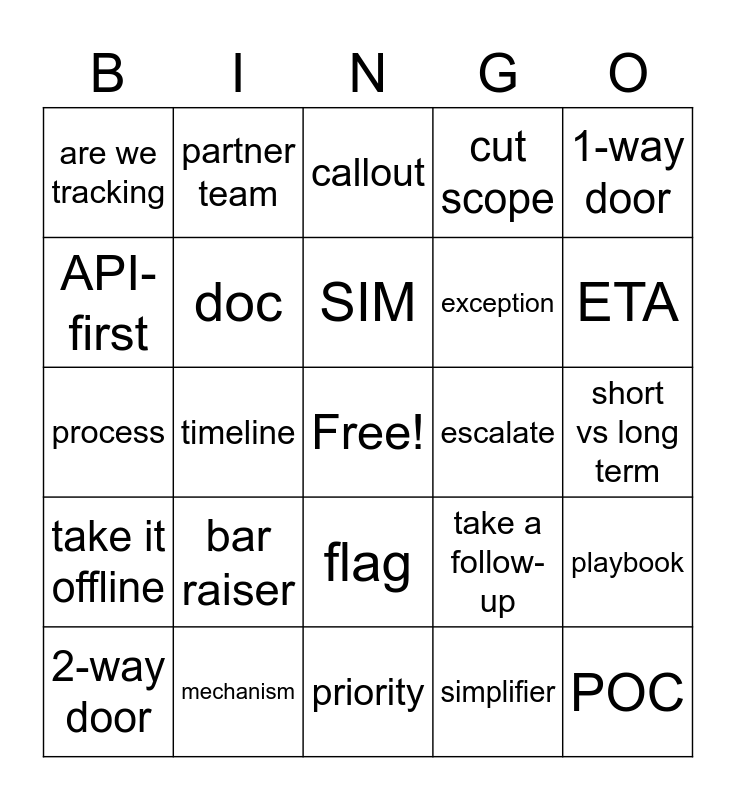 | B | I | N | G | O |
|---|---|---|---|---|
| are we tracking | partner team | callout | cut scope | 1-way door |
| API-first | doc | SIM | exception | ETA |
| process | timeline | Free! | escalate | short vs long term |
| take it offline | bar raiser | flag | take a follow-up | playbook |
| 2-way door | mechanism | priority | simplifier | POC |